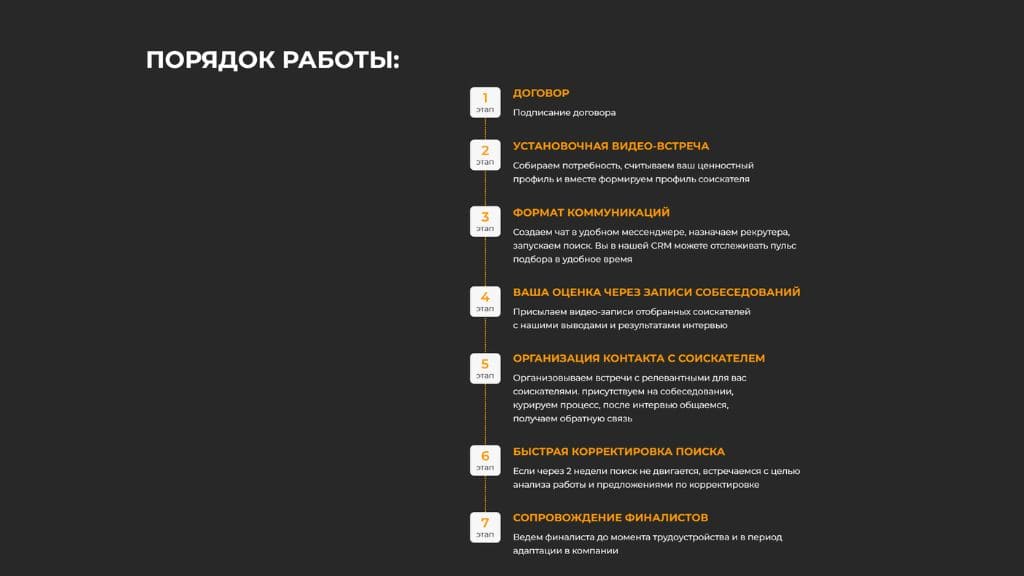 ПОРЯДОК РАБОТЫ:

1
этап
ДОГОВОР
Подписание договора

2
этап
УСТАНОВОЧНАЯ ВИДЕО-ВСТРЕЧА
Собираем потребность, считываем ваш ценностный профиль и вместе формируем профиль соискателя

3
этап
ФОРМАТ КОММУНИКАЦИЙ
Создаем чат в удобном мессенджере, назначаем рекрутера, запускаем поиск. Вы в нашей CRM можете отслеживать пульс подбора в удобное время

4
этап
ВАША ОЦЕНКА ЧЕРЕЗ ЗАПИСИ СОБЕСЕДОВАНИЙ
Присылаем видео-записи отобранных соискателей с нашими выводами и результатами интервью

5
этап
ОРГАНИЗАЦИЯ КОНТАКТА С СОИСКАТЕЛЕМ
Организовываем встречи с релевантными для вас соискателями. присутствуем на собеседовании, курируем процесс, после интервью общаемся, получаем обратную связь

6
этап
БЫСТРАЯ КОРРЕКТИРОВКА ПОИСКА
Если через 2 недели поиск не двигается, встречаемся с целью анализа работы и предложениями по корректировке

7
этап
СОПРОВОЖДЕНИЕ ФИНАЛИСТОВ
Ведем финалиста до момента трудоустройства и в период адаптации в компании